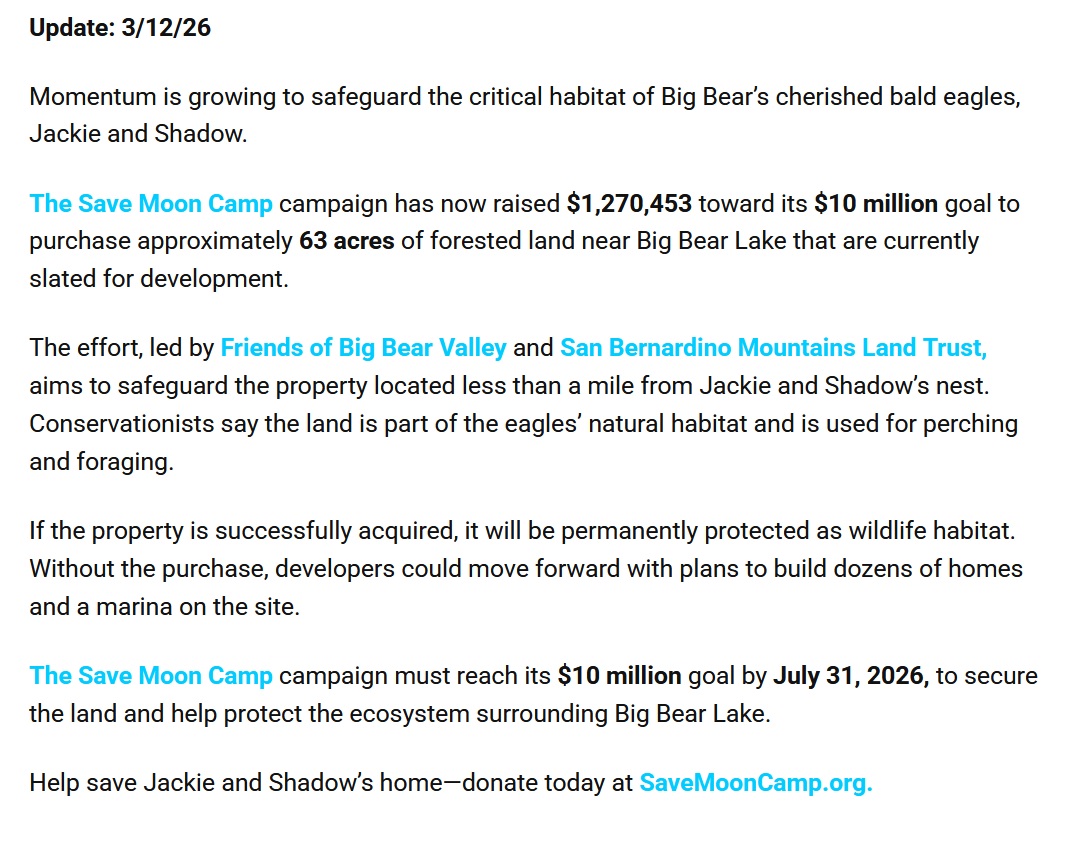 Update: 3/12/26

Momentum is growing to safeguard the critical habitat of Big Bear's cherished bald eagles, Jackie and Shadow.

The Save Moon Camp campaign has now raised $1,270,453 toward its $10 million goal to purchase approximately 63 acres of forested land near Big Bear Lake that are currently slated for development.

The effort, led by Friends of Big Bear Valley and San Bernardino Mountains Land Trust, aims to safeguard the property located less than a mile from Jackie and Shadow's nest. Conservationists say the land is part of the eagles' natural habitat and is used for perching and foraging.

If the property is successfully acquired, it will be permanently protected as wildlife habitat. Without the purchase, developers could move forward with plans to build dozens of homes and a marina on the site.

The Save Moon Camp campaign must reach its $10 million goal by July 31, 2026, to secure the land and help protect the ecosystem surrounding Big Bear Lake.

Help save Jackie and Shadow's home—donate today at SaveMoonCamp.org.